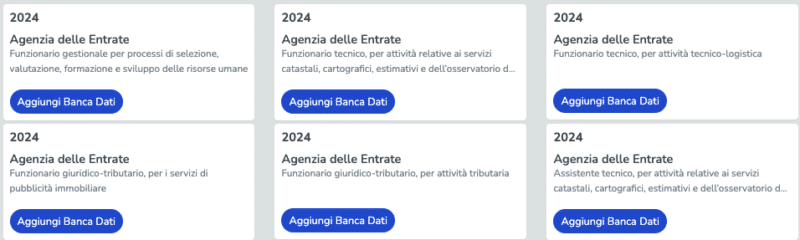 2024

Agenzia delle Entrate

Funzionario gestionale per processi di selezione, valutazione, formazione e sviluppo delle risorse umane

Aggiungi Banca Dati

2024

Agenzia delle Entrate

Funzionario tecnico, per attività relative ai servizi catastali, cartografici, estimativi e dell'osservatorio d...

Aggiungi Banca Dati

2024

Agenzia delle Entrate

Funzionario tecnico, per attività tecnico-logistica

Aggiungi Banca Dati

2024

Agenzia delle Entrate

Funzionario giuridico-tributario, per i servizi di pubblicità immobiliare

Aggiungi Banca Dati

2024

Agenzia delle Entrate

Funzionario giuridico-tributario, per attività tributaria

Aggiungi Banca Dati

2024

Agenzia delle Entrate

Assistente tecnico, per attività relative ai servizi catastali, cartografici, estimativi e dell'osservatorio d...

Aggiungi Banca Dati